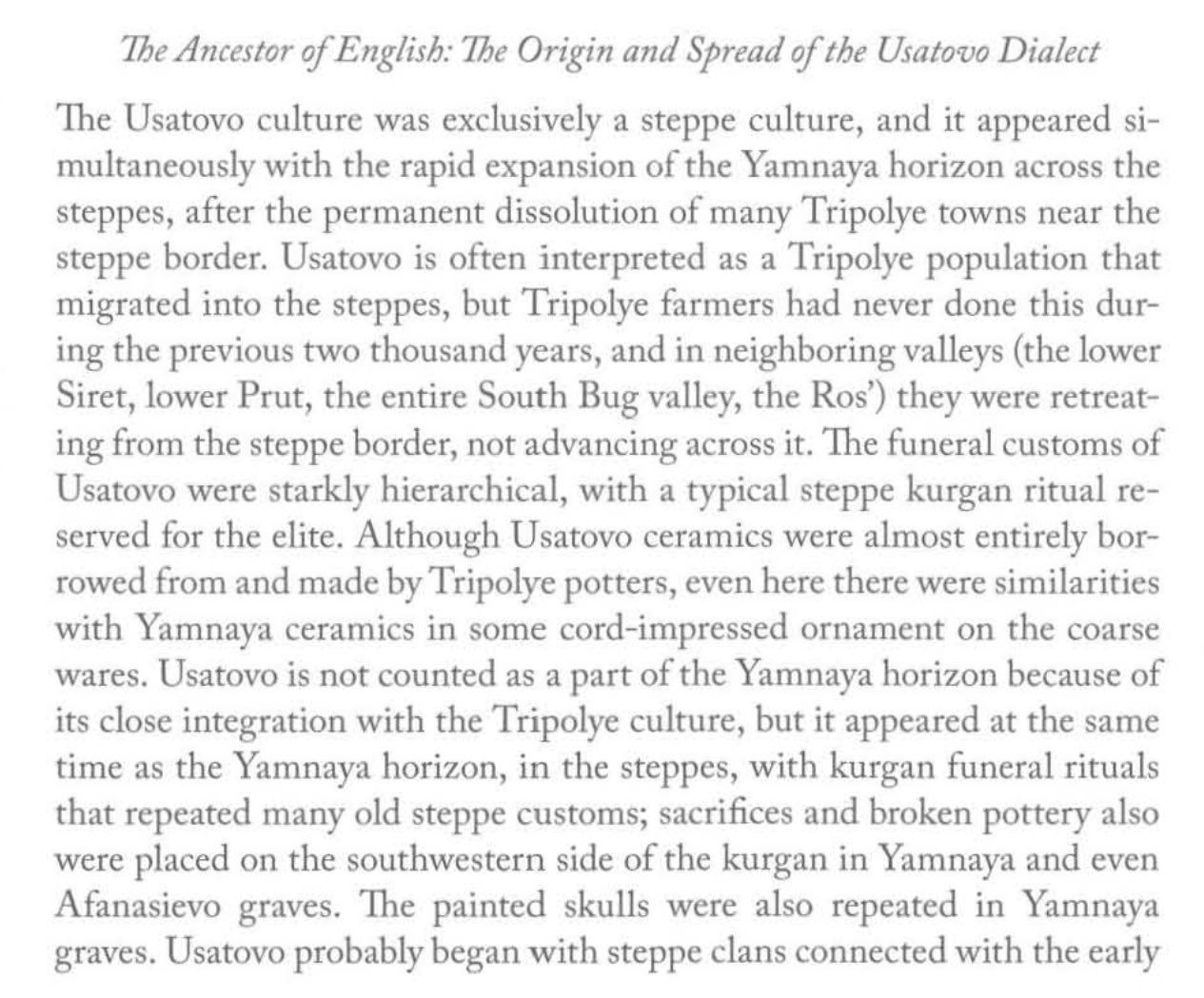 The Ancestor of English: The Origin and Spread of the Usatovo Dialect

The Usatovo culture was exclusively a steppe culture, and it appeared simultaneously with the rapid expansion of the Yamnaya horizon across the steppes, after the permanent dissolution of many Tripolye towns near the steppe border. Usatovo is often interpreted as a Tripolye population that migrated into the steppes, but Tripolye farmers had never done this during the previous two thousand years, and in neighboring valleys (the lower Siret, lower Prut, the entire South Bug valley, the Ros') they were retreating from the steppe border, not advancing across it. The funeral customs of Usatovo were starkly hierarchical, with a typical steppe kurgan ritual reserved for the elite. Although Usatovo ceramics were almost entirely borrowed from and made by Tripolye potters, even here there were similarities with Yamnaya ceramics in some cord-impressed ornament on the coarse wares. Usatovo is not counted as a part of the Yamnaya horizon because of its close integration with the Tripolye culture, but it appeared at the same time as the Yamnaya horizon, in the steppes, with kurgan funeral rituals that repeated many old steppe customs; sacrifices and broken pottery also were placed on the southwestern side of the kurgan in Yamnaya and even Afanasievo graves. The painted skulls were also repeated in Yamnaya graves. Usatovo probably began with steppe clans connected with the early